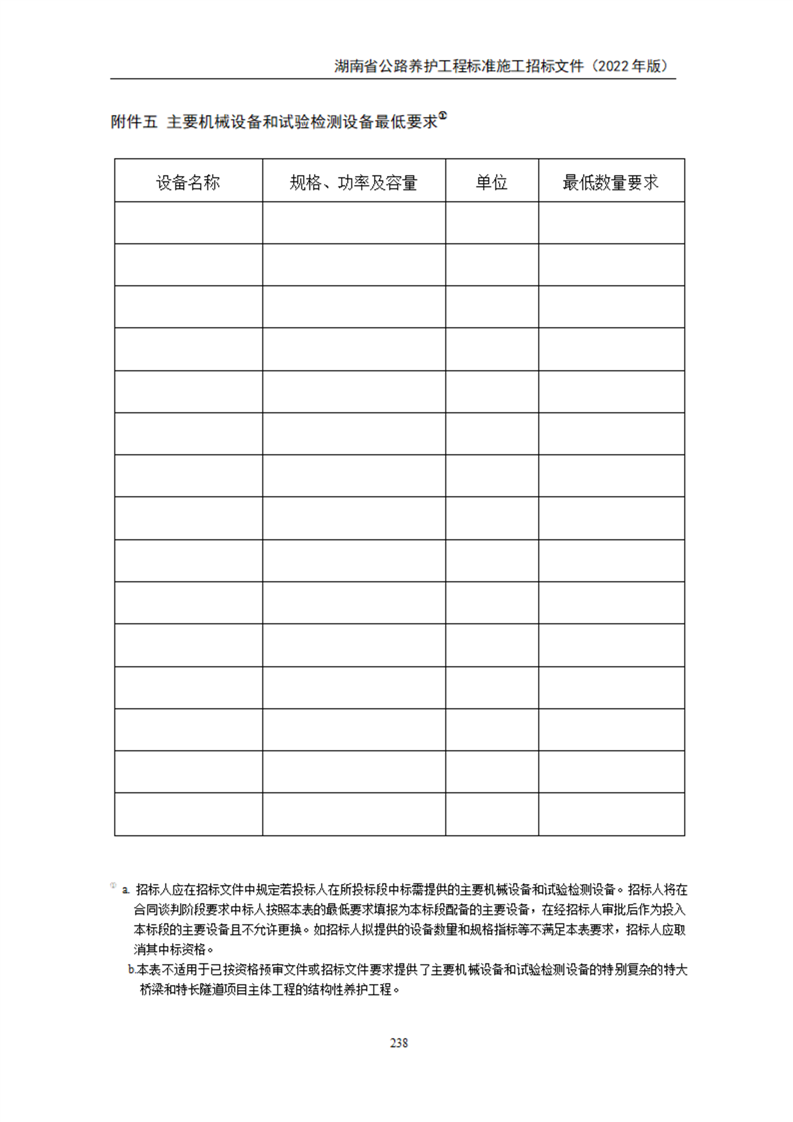 湖南省公路养护工程标准施工招标文件（2022 年版）

附件五 主要机械设备和试验检测设备最低要求②

| 设备名称 | 规格、功率及容量 | 单位 | 最低数量要求 |
|---|---|---|---|
| | | | |
| | | | |
| | | | |
| | | | |
| | | | |
| | | | |
| | | | |
| | | | |
| | | | |
| | | | |
| | | | |
| | | | |
| | | | |
| | | | |
| | | | |

② a. 招标人应在招标文件中规定若投标人在所投标段中标需提供的主要机械设备和试验检测设备。招标人将在合同谈判阶段要求中标人按照本表的最低要求填报为本标段配备的主要设备，在经招标人审批后作为投入本标段的主要设备且不允许更换。如招标人拟提供的设备数量和规格指标等不满足本表要求，招标人应取消其中标资格。

b.本表不适用于已按资格预审文件或招标文件要求提供了主要机械设备和试验检测设备的特别复杂的特大桥梁和特长隧道项目主体工程的结构性养护工程。

238